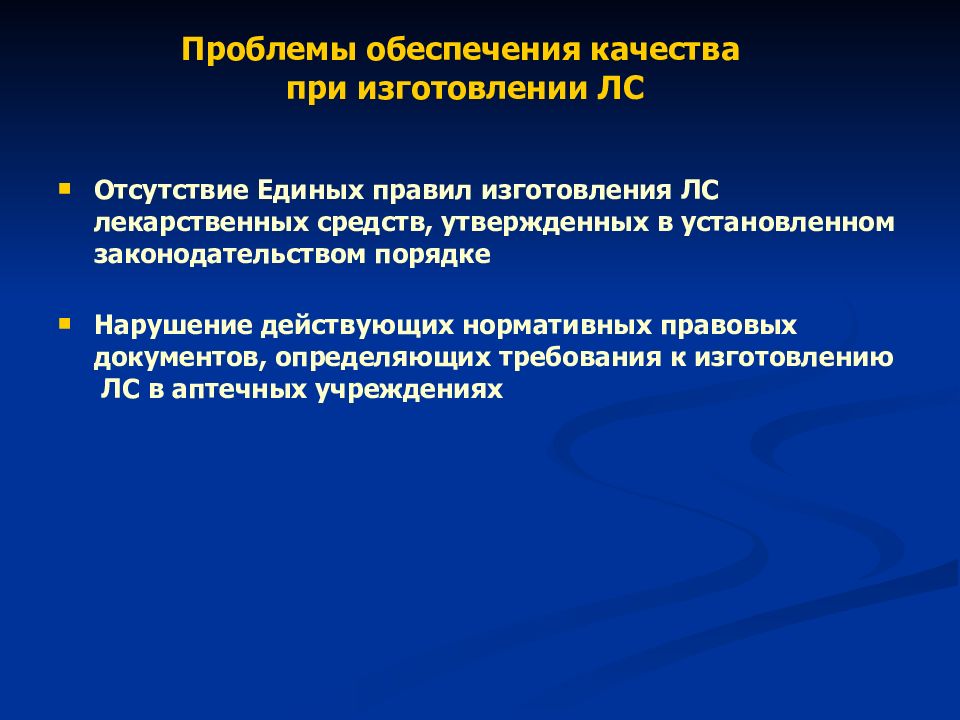 Проблемы обеспечения качества при изготовлении ЛС

Отсутствие Единых правил изготовления ЛС лекарственных средств, утвержденных в установленном законодательством порядке

Нарушение действующих нормативных правовых документов, определяющих требования к изготовлению ЛС в аптечных учреждениях